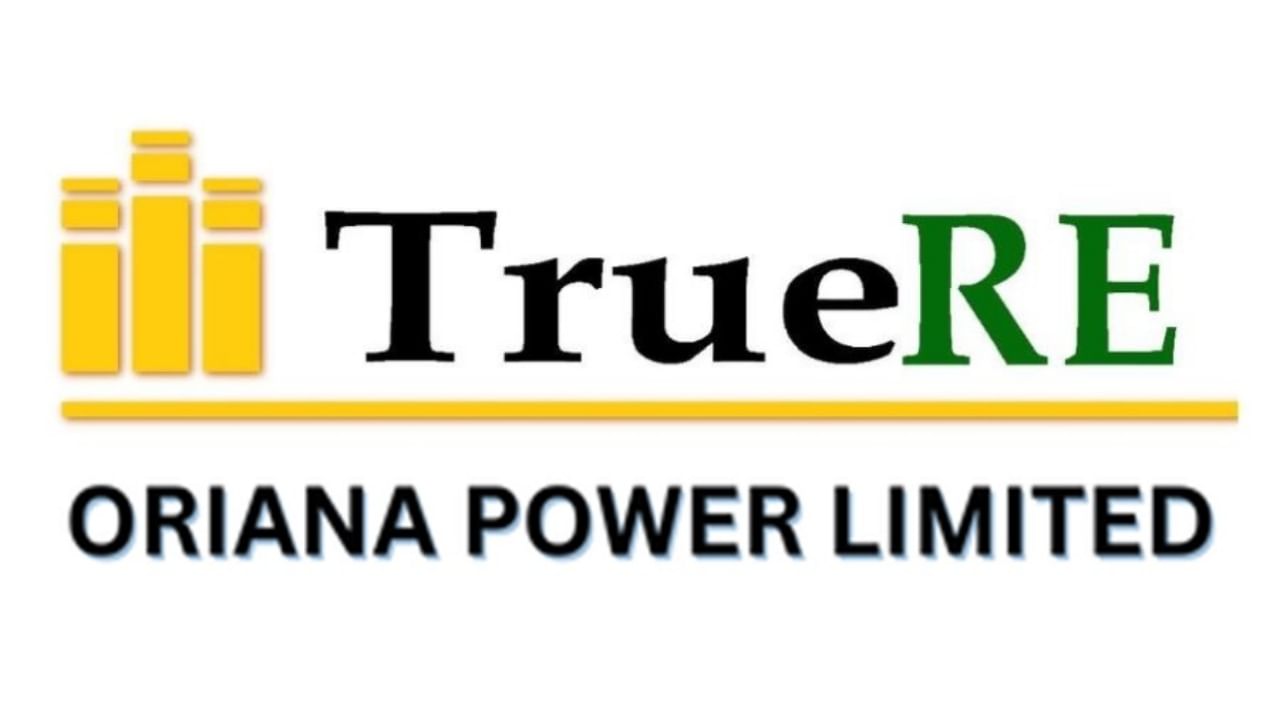 TrueRE

ORIANA POWER LIMITED